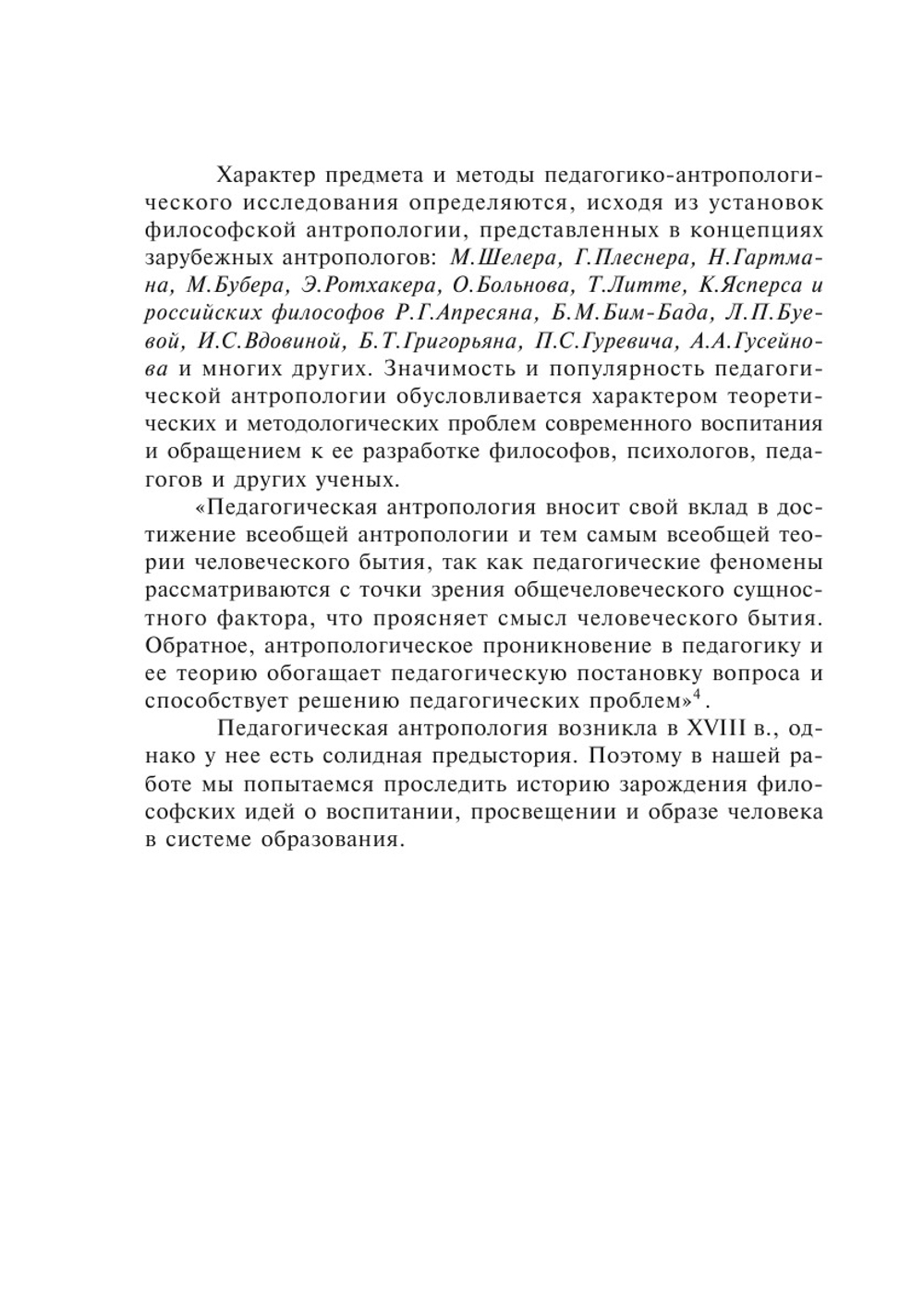 Характер предмета и методы педагогико-антропологического исследования определяются, исходя из установок философской антропологии, представленных в концепциях зарубежных антропологов: М.Шелера, Г.Плеснера, Н.Гартмана, М.Бубера, Э.Ротхакера, О.Больнова, Т.Литте, К.Ясперса и российских философов Р.Г.Апресяна, Б.М.Бим-Бада, Л.П.Буевой, И.С.Вдовиной, Б.Т.Григорьяна, П.С.Гуревича, А.А.Гусейнова и многих других. Значимость и популярность педагогической антропологии обусловливается характером теоретических и методологических проблем современного воспитания и обращением к ее разработке философов, психологов, педагогов и других ученых.

«Педагогическая антропология вносит свой вклад в достижение всеобщей антропологии и тем самым всеобщей теории человеческого бытия, так как педагогические феномены рассматриваются с точки зрения общечеловеческого сущностного фактора, что проясняет смысл человеческого бытия. Обратное, антропологическое проникновение в педагогику и ее теорию обогащает педагогическую постановку вопроса и способствует решению педагогических проблем»$^4$.

Педагогическая антропология возникла в XVIII в., однако у нее есть солидная предыстория. Поэтому в нашей работе мы попытаемся проследить историю зарождения философских идей о воспитании, просвещении и образе человека в системе образования.